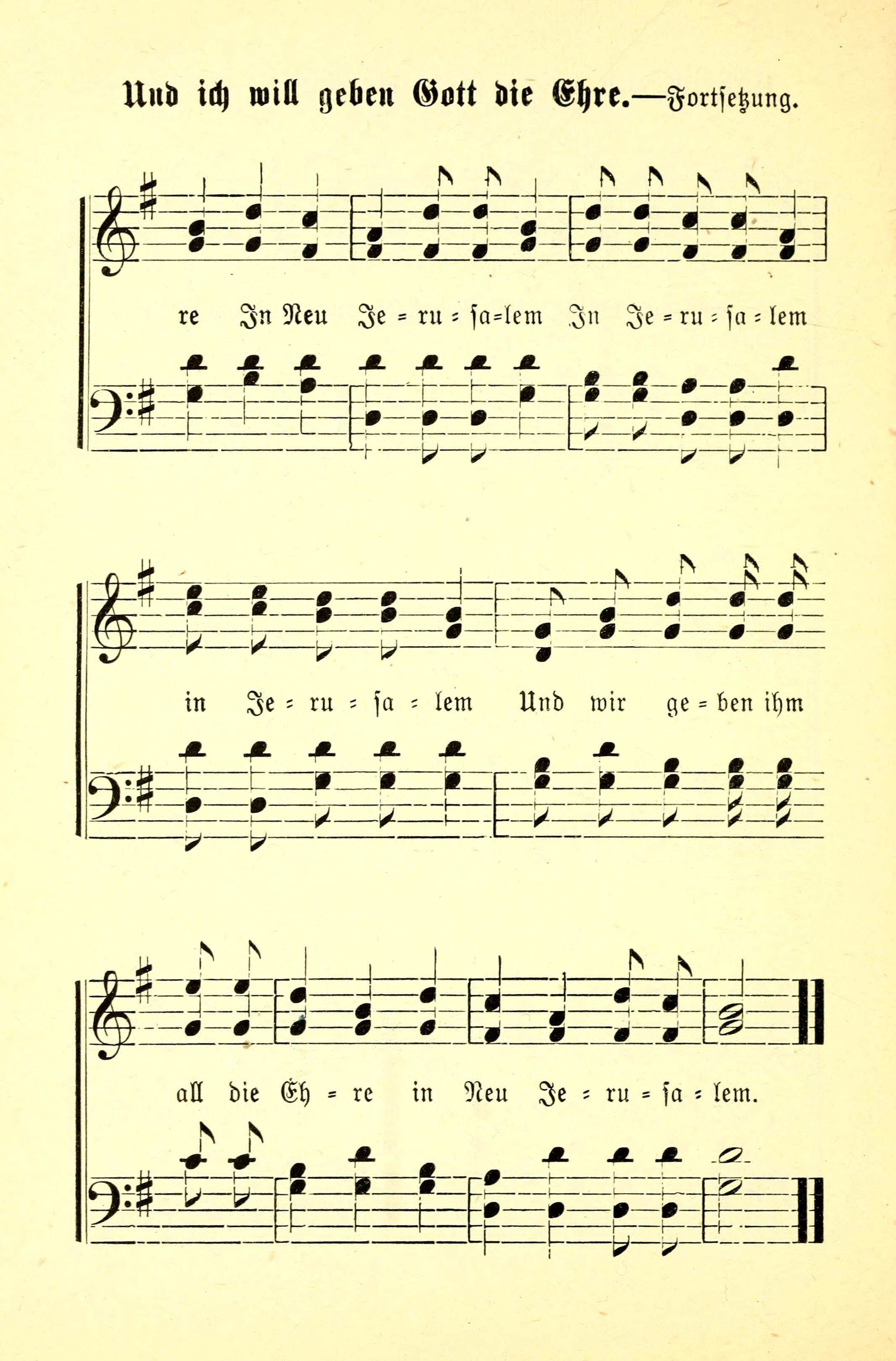 Und ich will geben Gott die Ehre.—Fortsetzung.

re In Neu Je = ru = sa=lem In Je = ru = sa = lem

in Je = ru = sa = lem Und wir ge = ben ihm

all die Eh = re in Neu Je = ru = sa = lem.